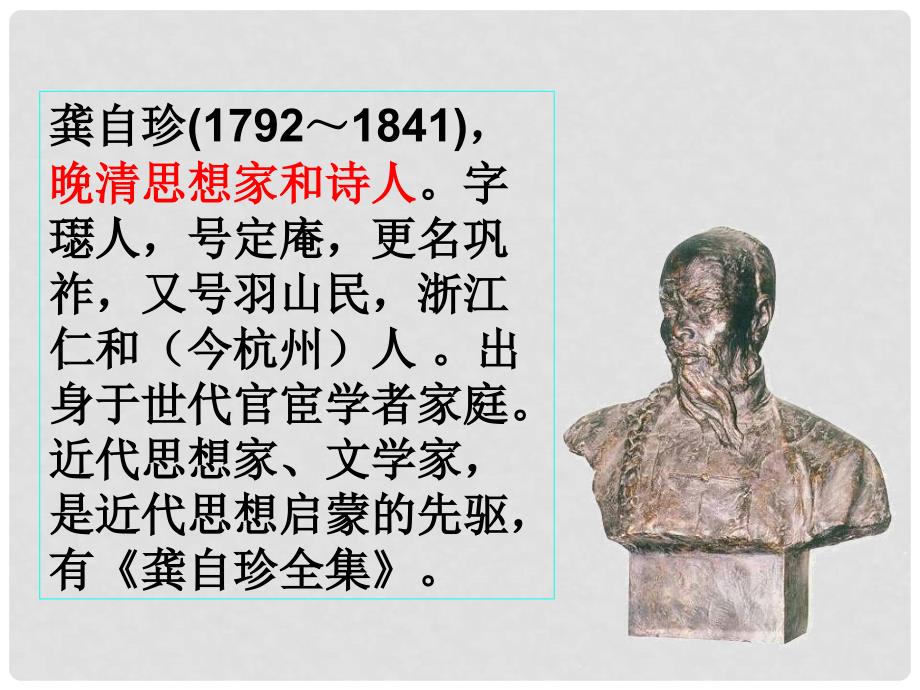 龚自珍(1792～1841)，晚清思想家和诗人。字璱人，号定庵，更名巩祚，又号羽山民，浙江仁和（今杭州）人 。出身于世代官宦学者家庭。近代思想家、文学家，是近代思想启蒙的先驱，有《龚自珍全集》。